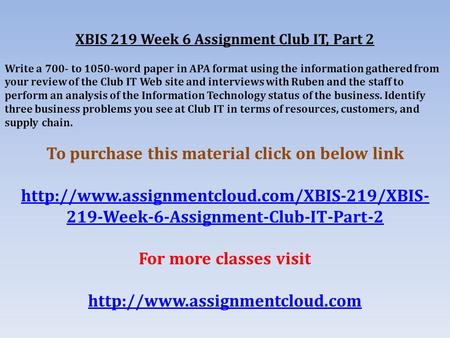 XBIS 219 Week 6 Assignment Club IT, Part 2

Write a 700- to 1050-word paper in APA format using the information gathered from your review of the Club IT Web site and interviews with Ruben and the staff to perform an analysis of the Information Technology status of the business. Identify three business problems you see at Club IT in terms of resources, customers, and supply chain.

To purchase this material click on below link

http://www.assignmentcloud.com/XBIS-219/XBIS-219-Week-6-Assignment-Club-IT-Part-2

For more classes visit

http://www.assignmentcloud.com